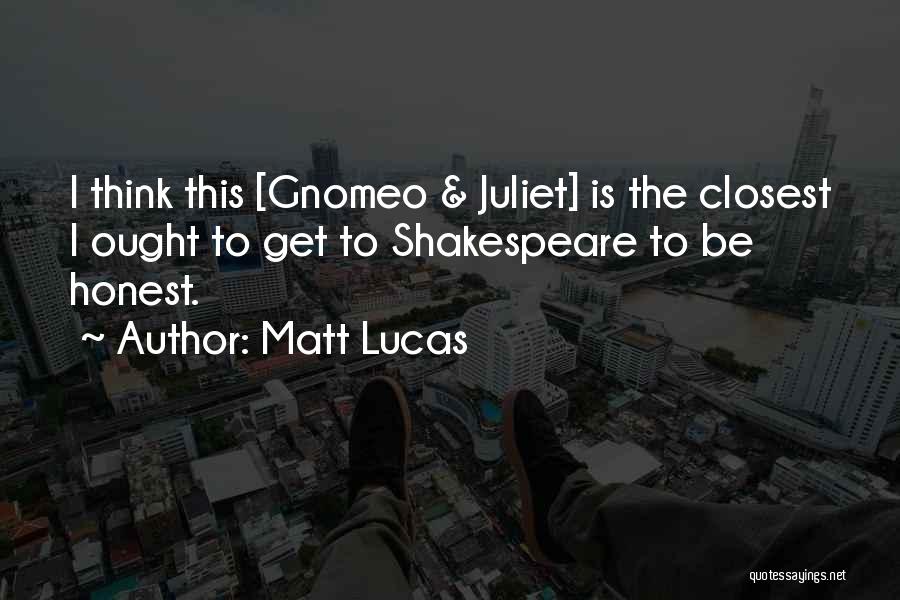 I think this [Gnomeo & Juliet] is the closest I ought to get to Shakespeare to be honest.

~ Author: Matt Lucas

quotessayings.net